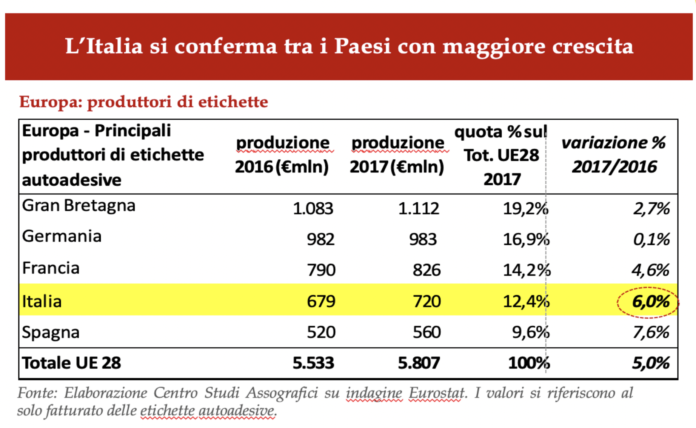 L'Italia si conferma tra i Paesi con maggiore crescita

Europa: produttori di etichette

| Europa - Principali produttori di etichette autoadesive | produzione 2016 (€mln) | produzione 2017 (€mln) | quota % sul Tot. UE28 2017 | variazione % 2017/2016 |
|---|---|---|---|---|
| Gran Bretagna | 1.083 | 1.112 | 19,2% | 2,7% |
| Germania | 982 | 983 | 16,9% | 0,1% |
| Francia | 790 | 826 | 14,2% | 4,6% |
| Italia | 679 | 720 | 12,4% | 6,0% |
| Spagna | 520 | 560 | 9,6% | 7,6% |
| Totale UE 28 | 5.533 | 5.807 | 100% | 5,0% |

Fonte: Elaborazione Centro Studi Assografici su indagine Eurostat. I valori si riferiscono al solo fatturato delle etichette autoadesive.